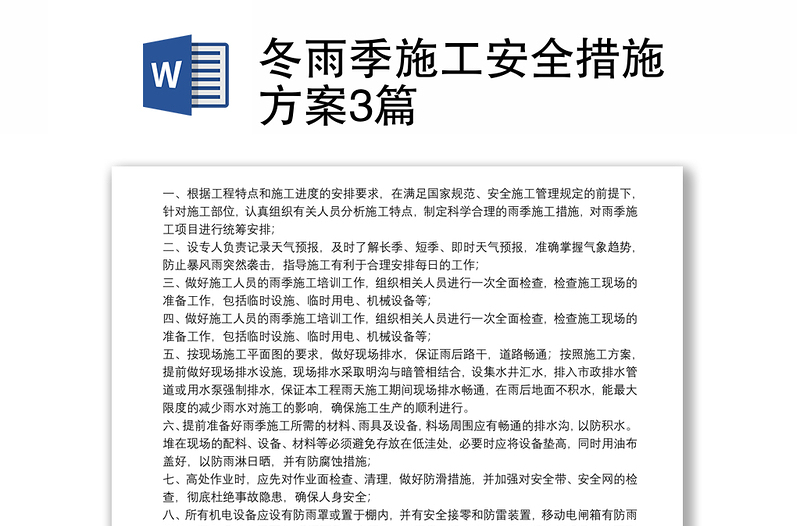 W

冬雨季施工安全措施方案3篇

一、根据工程特点和施工进度的安排要求，在满足国家规范、安全施工管理规定的前提下，针对施工部位，认真组织有关人员分析施工特点，制定科学合理的雨季施工措施，对雨季施工项目进行统筹安排；
二、设专人负责记录天气预报，及时了解长季、短季、即时天气预报，准确掌握气象趋势，防止暴风雨突然袭击，指导施工有利于合理安排每日的工作；
三、做好施工人员的雨季施工培训工作，组织相关人员进行一次全面检查，检查施工现场的准备工作，包括临时设施、临时用电、机械设备等；
四、做好施工人员的雨季施工培训工作，组织相关人员进行一次全面检查，检查施工现场的准备工作，包括临时设施、临时用电、机械设备等；
五、按现场施工平面图的要求，做好现场排水，保证雨后路干，道路畅通；按照施工方案，提前做好现场排水设施，现场排水采取明沟与暗管相结合，设集水井汇水，排入市政排水管道或用水泵强制排水，保证本工程雨天施工期间现场排水畅通，在雨后地面不积水，能最大限度的减少雨水对施工的影响，确保施工生产的顺利进行。
六、提前准备好雨季施工所需的材料、雨具及设备，料场周围应有畅通的排水沟，以防积水。堆在现场的配料、设备、材料等必须避免存放在低洼处，必要时应将设备垫高，同时用油布盖好，以防雨淋日晒，并有防腐蚀措施；
七、高处作业时，应先对作业面检查、清理，做好防滑措施，并加强对安全带、安全网的检查，彻底杜绝事故隐患，确保人身安全；
八、所有机电设备应设有防雨罩或置于棚内，并有安全接零和防雷装置，移动电闸箱有防雨